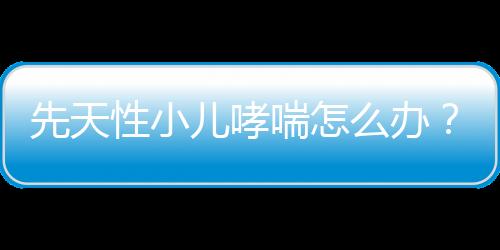 先天性小儿哮喘怎么办？